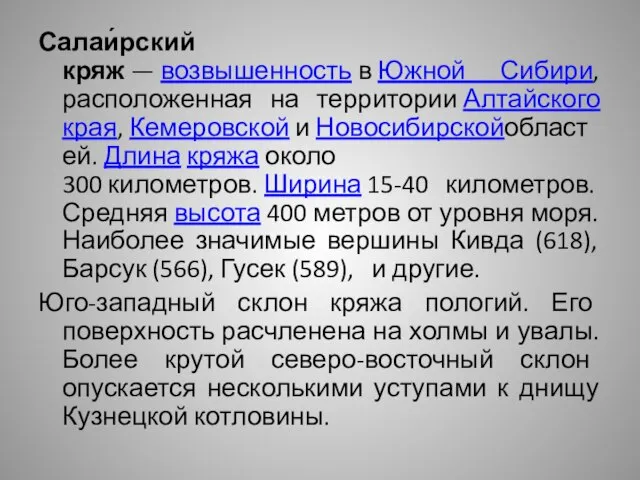 Салаи́рский кряж — возвышенность в Южной Сибири, расположенная на территории Алтайского края, Кемеровской и Новосибирскойобластей. Длина кряжа около 300 километров. Ширина 15-40 километров. Средняя высота 400 метров от уровня моря. Наиболее значимые вершины Кивда (618), Барсук (566), Гусек (589), и другие.

Юго-западный склон кряжа пологий. Его поверхность расчленена на холмы и увалы. Более крутой северо-восточный склон опускается несколькими уступами к днищу Кузнецкой котловины.